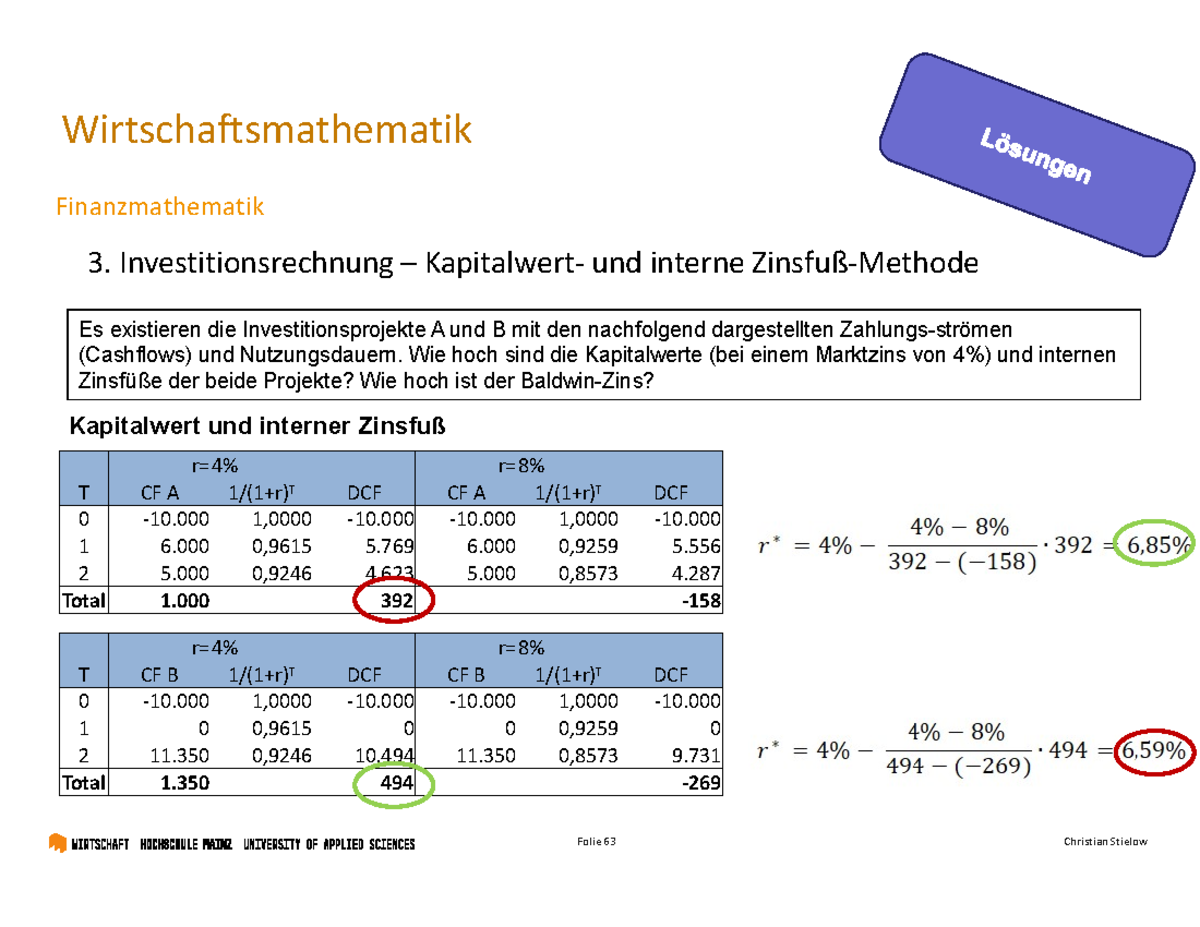 Wirtschaftsmathematik

Lösungen

Finanzmathematik

3. Investitionsrechnung – Kapitalwert- und interne Zinsfuß-Methode

Es existieren die Investitionsprojekte A und B mit den nachfolgend dargestellten Zahlungs-strömen (Cashflows) und Nutzungsdauern. Wie hoch sind die Kapitalwerte (bei einem Marktzins von 4%) und internen Zinsfüße der beide Projekte? Wie hoch ist der Baldwin-Zins?

Kapitalwert und interner Zinsfuß

| | r=4% | | | r=8% | | |
|---|---|---|---|---|---|---|
| T | CF A | $1/(1+r)^T$ | DCF | CF A | $1/(1+r)^T$ | DCF |
| 0 | -10.000 | 1,0000 | -10.000 | -10.000 | 1,0000 | -10.000 |
| 1 | 6.000 | 0,9615 | 5.769 | 6.000 | 0,9259 | 5.556 |
| 2 | 5.000 | 0,9246 | 4.623 | 5.000 | 0,8573 | 4.287 |
| Total | 1.000 | | 392 | | | -158 |

$r^* = 4\% - \frac{4\% - 8\%}{392 - (-158)} \cdot 392 = 6,85\%$

| | r=4% | | | r=8% | | |
|---|---|---|---|---|---|---|
| T | CF B | $1/(1+r)^T$ | DCF | CF B | $1/(1+r)^T$ | DCF |
| 0 | -10.000 | 1,0000 | -10.000 | -10.000 | 1,0000 | -10.000 |
| 1 | 0 | 0,9615 | 0 | 0 | 0,9259 | 0 |
| 2 | 11.350 | 0,9246 | 10.494 | 11.350 | 0,8573 | 9.731 |
| Total | 1.350 | | 494 | | | -269 |

$r^* = 4\% - \frac{4\% - 8\%}{494 - (-269)} \cdot 494 = 6,59\%$

WIRTSCHAFT HOCHSCHULE MAINZ UNIVERSITY OF APPLIED SCIENCES

Folie 63

Christian Stielow